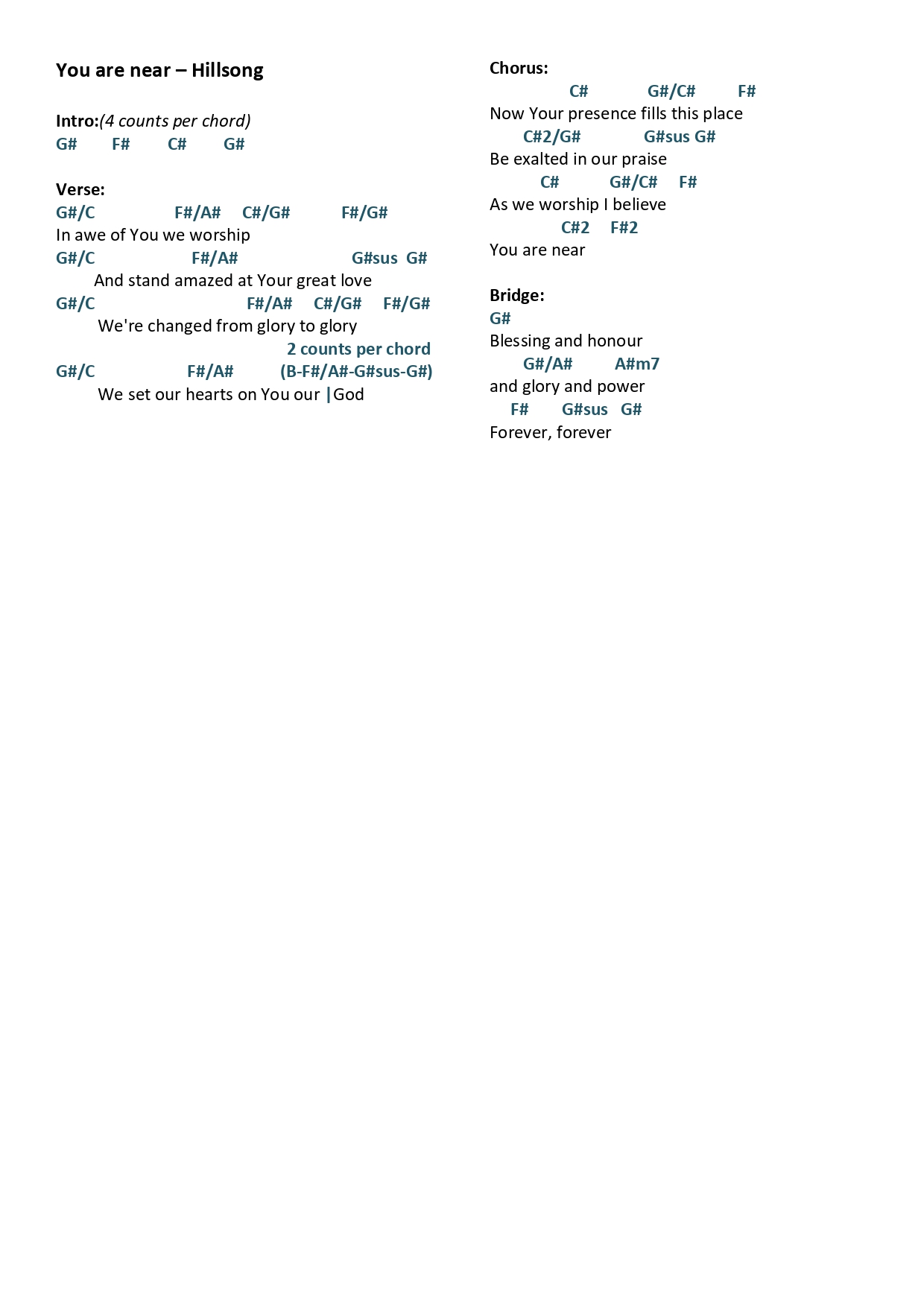 You are near – Hillsong

Intro:(4 counts per chord)
G# F# C# G#

Verse:
G#/C F#/A# C#/G# F#/G#
In awe of You we worship
G#/C F#/A# G#sus G#
And stand amazed at Your great love
G#/C F#/A# C#/G# F#/G#
We're changed from glory to glory
2 counts per chord
G#/C F#/A# (B-F#/A#-G#sus-G#)
We set our hearts on You our |God

Chorus:
C# G#/C# F#
Now Your presence fills this place
C#2/G# G#sus G#
Be exalted in our praise
C# G#/C# F#
As we worship I believe
C#2 F#2
You are near

Bridge:
G#
Blessing and honour
G#/A# A#m7
and glory and power
F# G#sus G#
Forever, forever